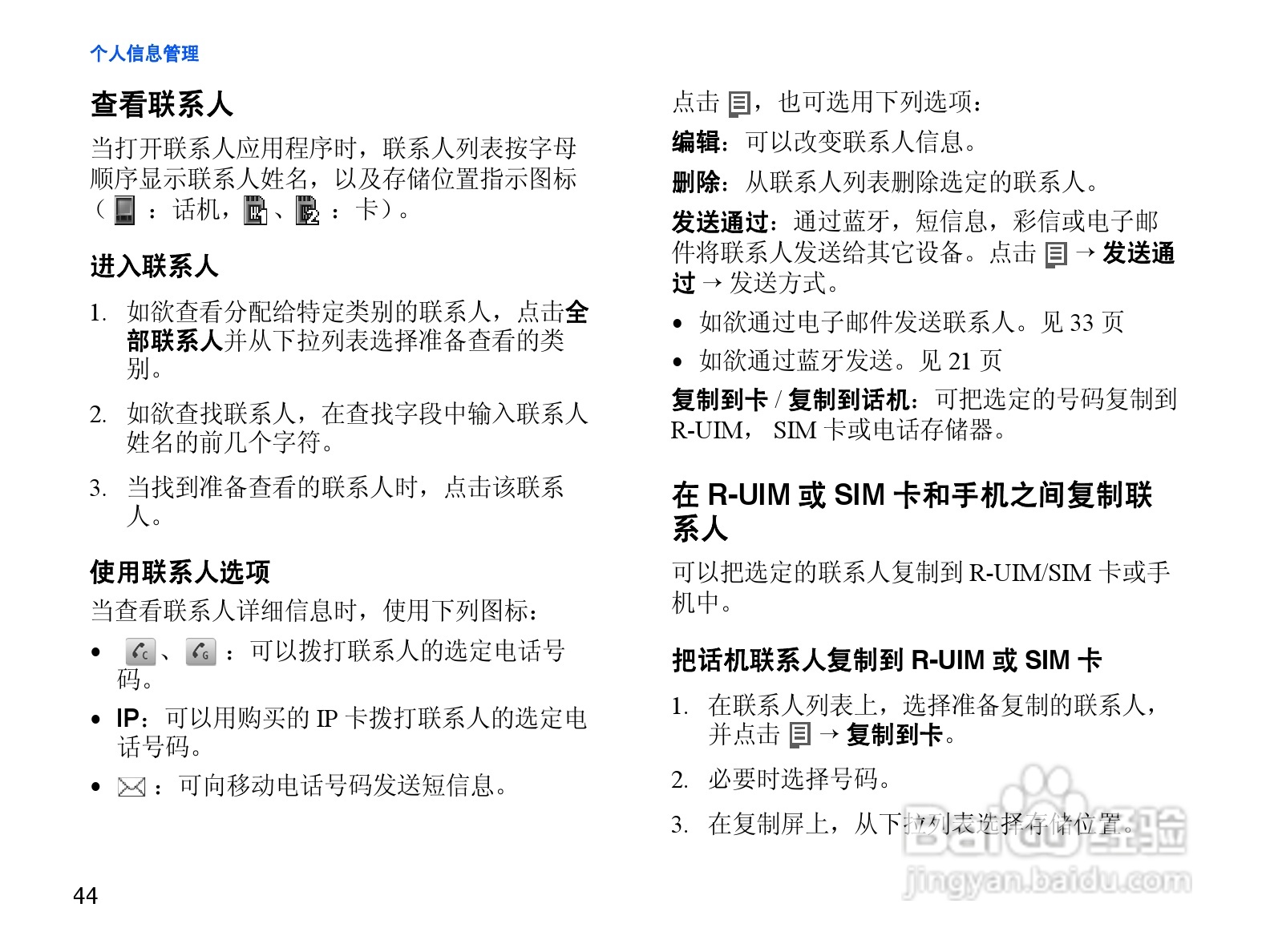 个人信息管理

查看联系人

当打开联系人应用程序时，联系人列表按字母顺序显示联系人姓名，以及存储位置指示图标（ ：话机， 、 ：卡）。

进入联系人

1. 如欲查看分配给特定类别的联系人，点击全部联系人并从下拉列表选择准备查看的类别。

2. 如欲查找联系人，在查找字段中输入联系人姓名的前几个字符。

3. 当找到准备查看的联系人时，点击该联系人。

使用联系人选项

当查看联系人详细信息时，使用下列图标：

• 、 ：可以拨打联系人的选定电话号码。

• IP：可以用购买的 IP 卡拨打联系人的选定电话号码。

• ：可向移动电话号码发送短信息。

点击 ，也可选用下列选项：

编辑：可以改变联系人信息。

删除：从联系人列表删除选定的联系人。

发送通过：通过蓝牙，短信息，彩信或电子邮件将联系人发送给其它设备。点击 → 发送通过 → 发送方式。

• 如欲通过电子邮件发送联系人。见 33 页

• 如欲通过蓝牙发送。见 21 页

复制到卡 / 复制到话机：可把选定的号码复制到 R-UIM， SIM 卡或电话存储器。

在 R-UIM 或 SIM 卡和手机之间复制联系人

可以把选定的联系人复制到 R-UIM/SIM 卡或手机中。

把话机联系人复制到 R-UIM 或 SIM 卡

1. 在联系人列表上，选择准备复制的联系人，并点击 → 复制到卡。

2. 必要时选择号码。

3. 在复制屏上，从下拉列表选择存储位置。

44

Baidu 经验
jingyan.baidu.com